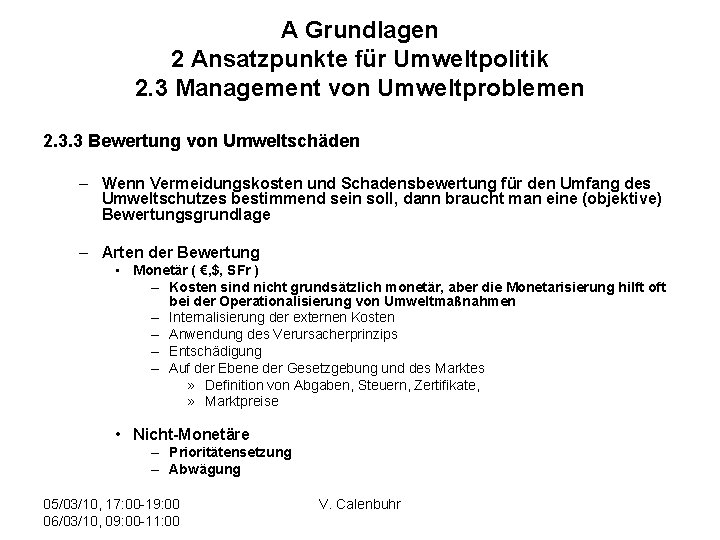 A Grundlagen
2 Ansatzpunkte für Umweltpolitik
2.3 Management von Umweltproblemen

2.3.3 Bewertung von Umweltschäden

– Wenn Vermeidungskosten und Schadensbewertung für den Umfang des Umweltschutzes bestimmend sein soll, dann braucht man eine (objektive) Bewertungsgrundlage

– Arten der Bewertung
• Monetär ( €,$, SFr )
– Kosten sind nicht grundsätzlich monetär, aber die Monetarisierung hilft oft bei der Operationalisierung von Umweltmaßnahmen
– Internalisierung der externen Kosten
– Anwendung des Verursacherprinzips
– Entschädigung
– Auf der Ebene der Gesetzgebung und des Marktes
» Definition von Abgaben, Steuern, Zertifikate,
» Marktpreise

• Nicht-Monetäre
– Prioritätensetzung
– Abwägung

05/03/10, 17:00-19:00
06/03/10, 09:00-11:00

V. Calenbuhr